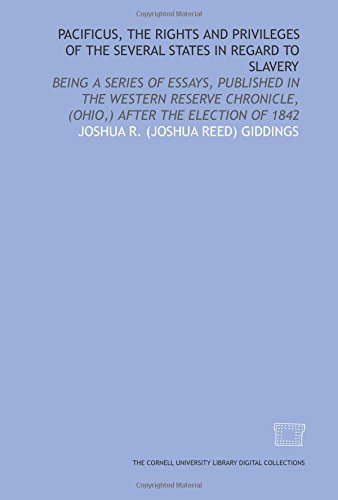 Copyrighted Material

PACIFICUS, THE RIGHTS AND PRIVILEGES OF THE SEVERAL STATES IN REGARD TO SLAVERY

BEING A SERIES OF ESSAYS, PUBLISHED IN THE WESTERN RESERVE CHRONICLE, (OHIO,) AFTER THE ELECTION OF 1842

JOSHUA R. (JOSHUA REED) GIDDINGS

THE CORNELL UNIVERSITY LIBRARY DIGITAL COLLECTIONS

Copyrighted Material